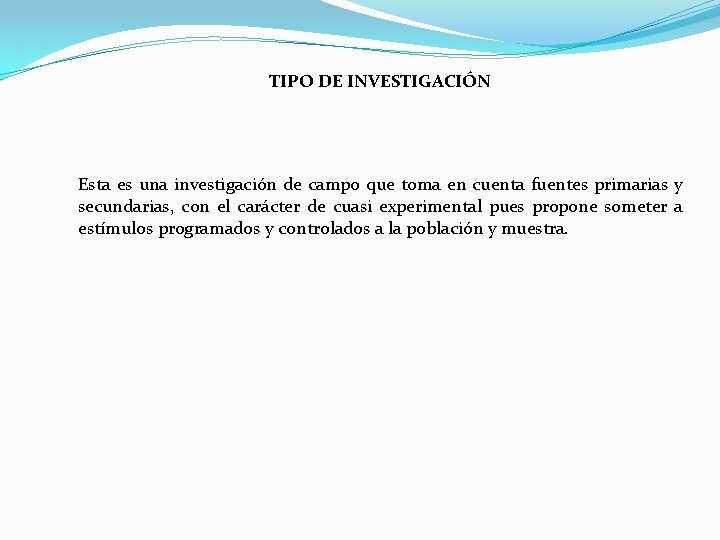 TIPO DE INVESTIGACIÓN

Esta es una investigación de campo que toma en cuenta fuentes primarias y secundarias, con el carácter de cuasi experimental pues propone someter a estímulos programados y controlados a la población y muestra.